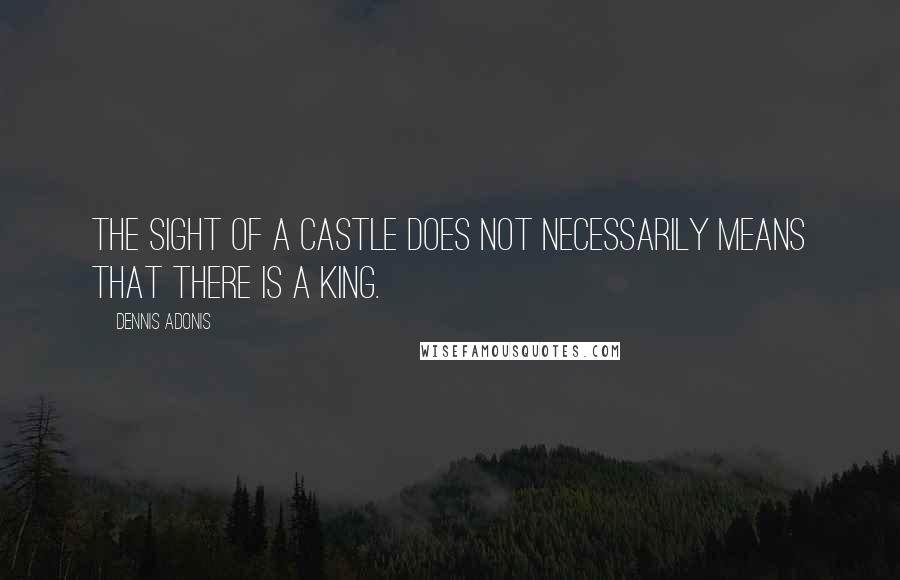 THE SIGHT OF A CASTLE DOES NOT NECESSARILY MEANS THAT THERE IS A KING.

DENNIS ADONIS

WISEFAMOUSQUOTES.COM